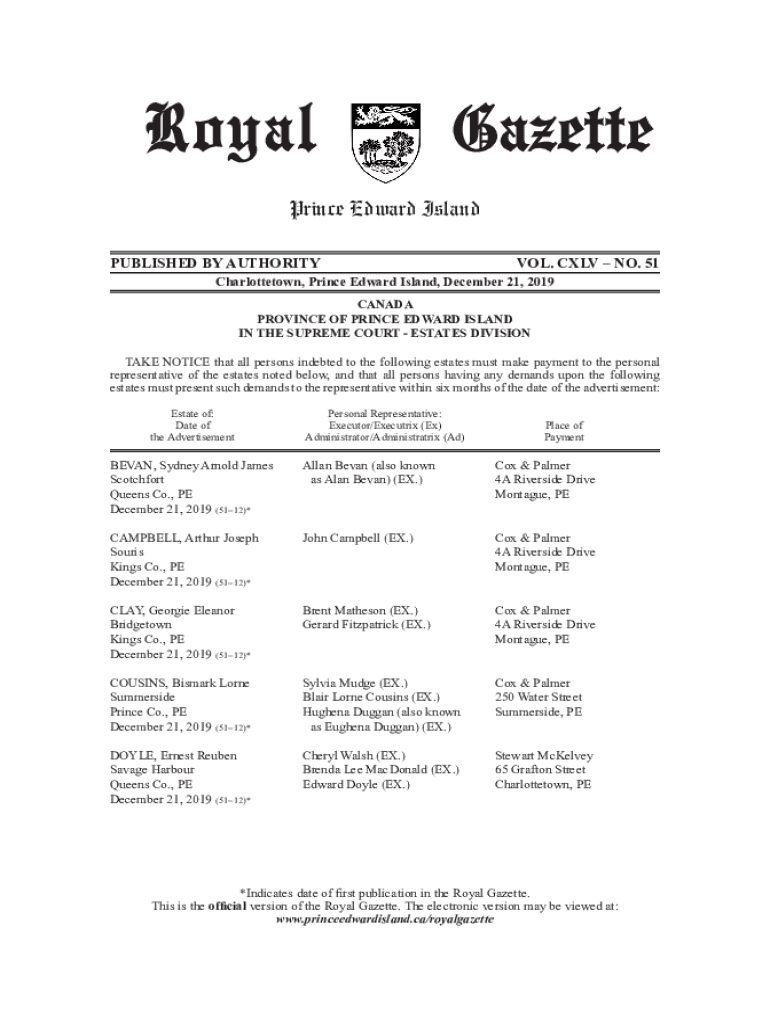 Royal Gazette

Prince Edward Island

PUBLISHED BY AUTHORITY VOL. CXLV – NO. 51

Charlottetown, Prince Edward Island, December 21, 2019

CANADA
PROVINCE OF PRINCE EDWARD ISLAND
IN THE SUPREME COURT - ESTATES DIVISION

TAKE NOTICE that all persons indebted to the following estates must make payment to the personal representative of the estates noted below, and that all persons having any demands upon the following estates must present such demands to the representative within six months of the date of the advertisement:

| Estate of: Date of the Advertisement | Personal Representative: Executor/Executrix (Ex) Administrator/Administratrix (Ad) | Place of Payment |
|---|---|---|
| BEVAN, Sydney Arnold James Scotchfort Queens Co., PE December 21, 2019 (51–12)* | Allan Bevan (also known as Alan Bevan) (EX.) | Cox & Palmer 4A Riverside Drive Montague, PE |
| CAMPBELL, Arthur Joseph Souris Kings Co., PE December 21, 2019 (51–12)* | John Campbell (EX.) | Cox & Palmer 4A Riverside Drive Montague, PE |
| CLAY, Georgie Eleanor Bridgetown Kings Co., PE December 21, 2019 (51–12)* | Brent Matheson (EX.) Gerard Fitzpatrick (EX.) | Cox & Palmer 4A Riverside Drive Montague, PE |
| COUSINS, Bismark Lorne Summerside Prince Co., PE December 21, 2019 (51–12)* | Sylvia Mudge (EX.) Blair Lorne Cousins (EX.) Hughena Duggan (also known as Eughena Duggan) (EX.) | Cox & Palmer 250 Water Street Summerside, PE |
| DOYLE, Ernest Reuben Savage Harbour Queens Co., PE December 21, 2019 (51–12)* | Cheryl Walsh (EX.) Brenda Lee MacDonald (EX.) Edward Doyle (EX.) | Stewart McKelvey 65 Grafton Street Charlottetown, PE |

*Indicates date of first publication in the Royal Gazette.
This is the official version of the Royal Gazette. The electronic version may be viewed at:
www.princeedwardisland.ca/royalgazette